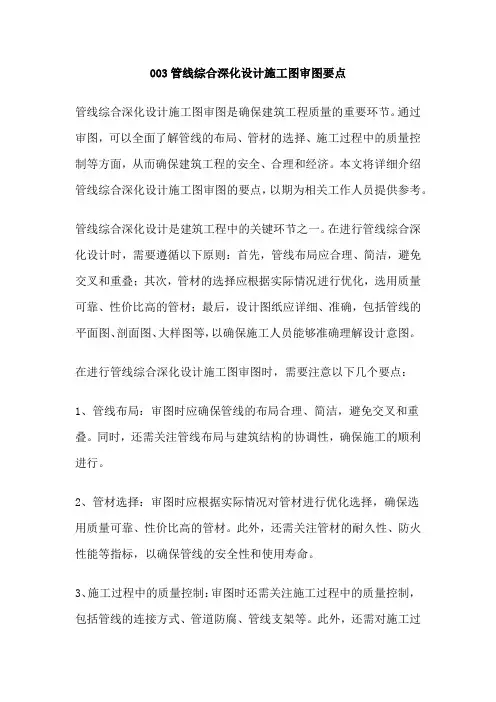 003 管线综合深化设计施工图审图要点

管线综合深化设计施工图审图是确保建筑工程质量的重要环节。通过审图，可以全面了解管线的布局、管材的选择、施工过程中的质量控制等方面，从而确保建筑工程的安全、合理和经济。本文将详细介绍管线综合深化设计施工图审图的要点，以期为相关工作人员提供参考。

管线综合深化设计是建筑工程中的关键环节之一。在进行管线综合深化设计时，需要遵循以下原则：首先，管线布局应合理、简洁，避免交叉和重叠；其次，管材的选择应根据实际情况进行优化，选用质量可靠、性价比高的管材；最后，设计图纸应详细、准确，包括管线的平面图、剖面图、大样图等，以确保施工人员能够准确理解设计意图。

在进行管线综合深化设计施工图审图时，需要注意以下几个要点：

1、管线布局：审图时应确保管线的布局合理、简洁，避免交叉和重叠。同时，还需关注管线布局与建筑结构的协调性，确保施工的顺利进行。

2、管材选择：审图时应根据实际情况对管材进行优化选择，确保选用质量可靠、性价比高的管材。此外，还需关注管材的耐久性、防火性能等指标，以确保管线的安全性和使用寿命。

3、施工过程中的质量控制：审图时还需关注施工过程中的质量控制，包括管线的连接方式、管道防腐、管线支架等。此外，还需对施工过